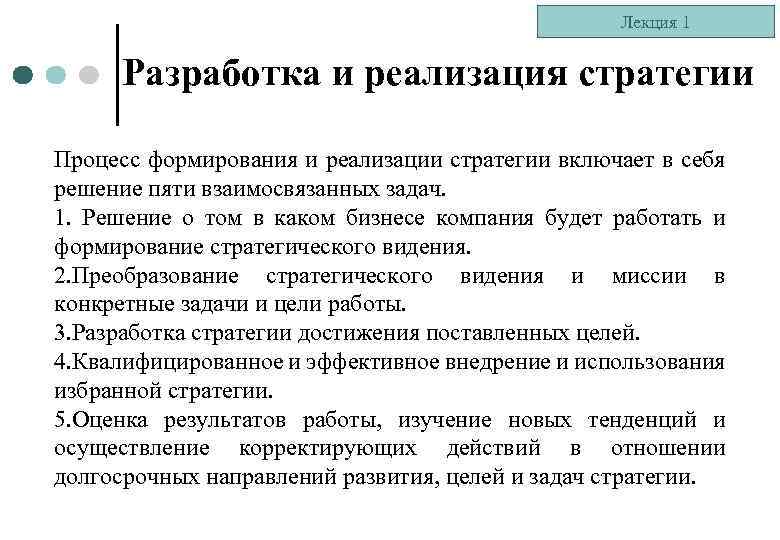 Лекция 1

Разработка и реализация стратегии

Процесс формирования и реализации стратегии включает в себя решение пяти взаимосвязанных задач.
1. Решение о том в каком бизнесе компания будет работать и формирование стратегического видения.
2.Преобразование стратегического видения и миссии в конкретные задачи и цели работы.
3.Разработка стратегии достижения поставленных целей.
4.Квалифицированное и эффективное внедрение и использования избранной стратегии.
5.Оценка результатов работы, изучение новых тенденций и осуществление корректирующих действий в отношении долгосрочных направлений развития, целей и задач стратегии.